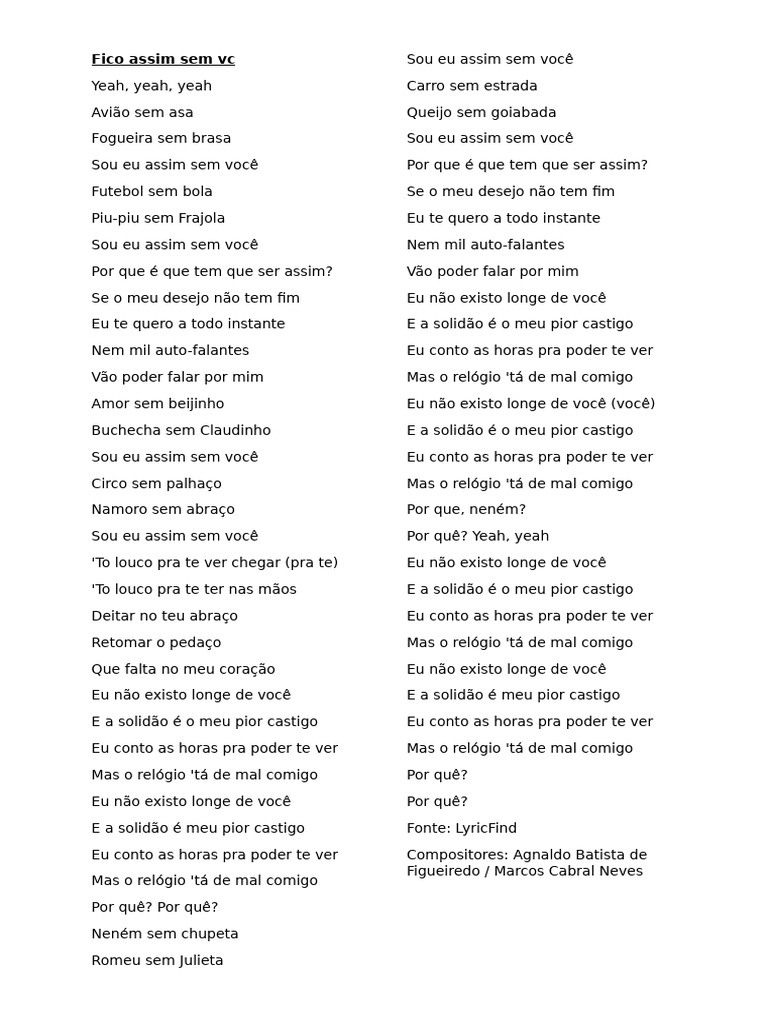 Fico assim sem vc

Yeah, yeah, yeah

Avião sem asa

Fogueira sem brasa

Sou eu assim sem você

Futebol sem bola

Piu-piu sem Frajola

Sou eu assim sem você

Por que é que tem que ser assim?

Se o meu desejo não tem fim

Eu te quero a todo instante

Nem mil auto-falantes

Vão poder falar por mim

Amor sem beijinho

Buchecha sem Claudinho

Sou eu assim sem você

Circo sem palhaço

Namoro sem abraço

Sou eu assim sem você

'To louco pra te ver chegar (pra te)

'To louco pra te ter nas mãos

Deitar no teu abraço

Retomar o pedaço

Que falta no meu coração

Eu não existo longe de você

E a solidão é o meu pior castigo

Eu conto as horas pra poder te ver

Mas o relógio 'tá de mal comigo

Eu não existo longe de você

E a solidão é meu pior castigo

Eu conto as horas pra poder te ver

Mas o relógio 'tá de mal comigo

Por quê? Por quê?

Neném sem chupeta

Romeu sem Julieta

Sou eu assim sem você

Carro sem estrada

Queijo sem goiabada

Sou eu assim sem você

Por que é que tem que ser assim?

Se o meu desejo não tem fim

Eu te quero a todo instante

Nem mil auto-falantes

Vão poder falar por mim

Eu não existo longe de você

E a solidão é o meu pior castigo

Eu conto as horas pra poder te ver

Mas o relógio 'tá de mal comigo

Eu não existo longe de você (você)

E a solidão é o meu pior castigo

Eu conto as horas pra poder te ver

Mas o relógio 'tá de mal comigo

Por que, neném?

Por quê? Yeah, yeah

Eu não existo longe de você

E a solidão é o meu pior castigo

Eu conto as horas pra poder te ver

Mas o relógio 'tá de mal comigo

Eu não existo longe de você

E a solidão é meu pior castigo

Eu conto as horas pra poder te ver

Mas o relógio 'tá de mal comigo

Por quê?

Por quê?

Fonte: LyricFind

Compositores: Agnaldo Batista de Figueiredo / Marcos Cabral Neves